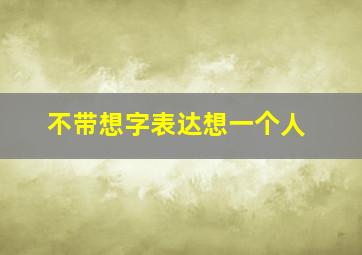 不带想字表达想一个人